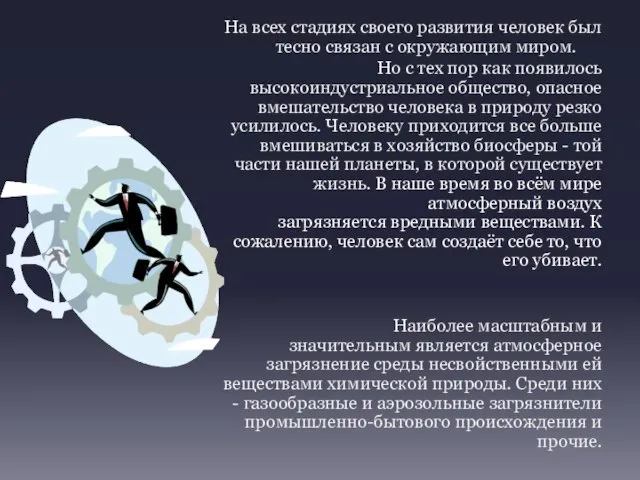 На всех стадиях своего развития человек был тесно связан с окружающим миром.

Но с тех пор как появилось высокоиндустриальное общество, опасное вмешательство человека в природу резко усилилось. Человеку приходится все больше вмешиваться в хозяйство биосферы - той части нашей планеты, в которой существует жизнь. В наше время во всём мире атмосферный воздух загрязняется вредными веществами. К сожалению, человек сам создаёт себе то, что его убивает.

Наиболее масштабным и значительным является атмосферное загрязнение среды несвойственными ей веществами химической природы. Среди них - газообразные и аэрозольные загрязнители промышленно-бытового происхождения и прочие.